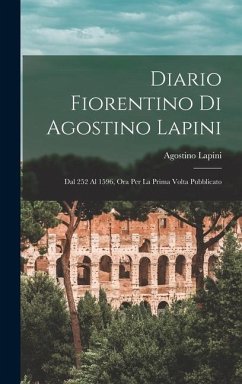 Diario Fiorentino Di Agostino Lapini

Agostino Lapini

Dal 252 Al 1596, Ora Per La Prima Volta Pubblicato